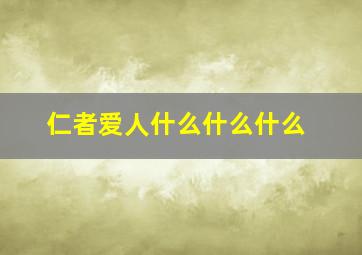 仁者爱人什么什么什么